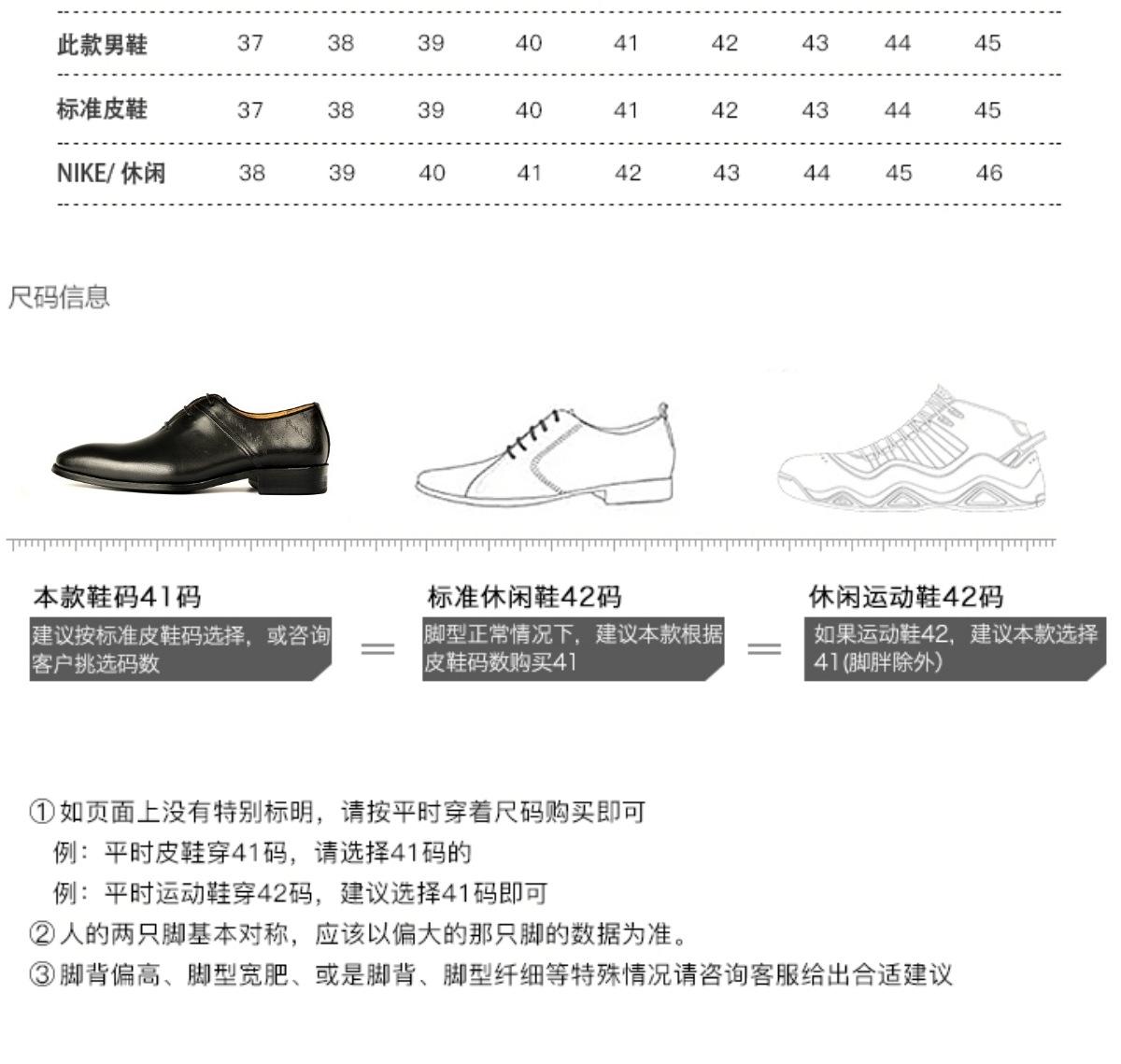 | 此款男鞋 | 37 | 38 | 39 | 40 | 41 | 42 | 43 | 44 | 45 |
|---|---|---|---|---|---|---|---|---|---|
| 标准皮鞋 | 37 | 38 | 39 | 40 | 41 | 42 | 43 | 44 | 45 |
| NIKE/休闲 | 38 | 39 | 40 | 41 | 42 | 43 | 44 | 45 | 46 |

尺码信息

本款鞋码41码
建议按标准皮鞋码选择，或咨询客户挑选码数

=

标准休闲鞋42码
脚型正常情况下，建议本款根据皮鞋码数购买41

=

休闲运动鞋42码
如果运动鞋42，建议本款选择41(脚胖除外)

①如页面上没有特别标明，请按平时穿着尺码购买即可
例：平时皮鞋穿41码，请选择41码的
例：平时运动鞋穿42码，建议选择41码即可
②人的两只脚基本对称，应该以偏大的那只脚的数据为准。
③脚背偏高、脚型宽肥、或是脚背、脚型纤细等特殊情况请咨询客服给出合适建议